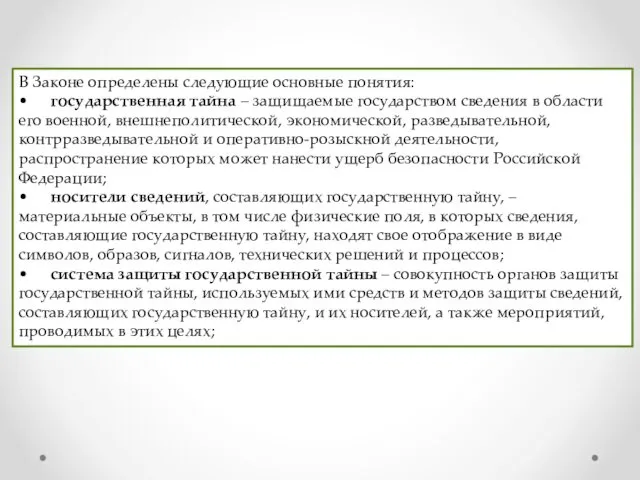 В Законе определены следующие основные понятия:
•	государственная тайна – защищаемые государством сведения в области его военной, внешнеполитической, экономической, разведывательной, контрразведывательной и оперативно-розыскной деятельности, распространение которых может нанести ущерб безопасности Российской Федерации;
•	носители сведений, составляющих государственную тайну, – материальные объекты, в том числе физические поля, в которых сведения, составляющие государственную тайну, находят свое отображение в виде символов, образов, сигналов, технических решений и процессов;
•	система защиты государственной тайны – совокупность органов защиты государственной тайны, используемых ими средств и методов защиты сведений, составляющих государственную тайну, и их носителей, а также мероприятий, проводимых в этих целях;